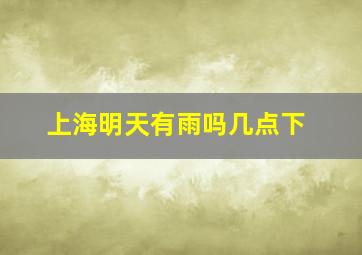 上海明天有雨吗几点下